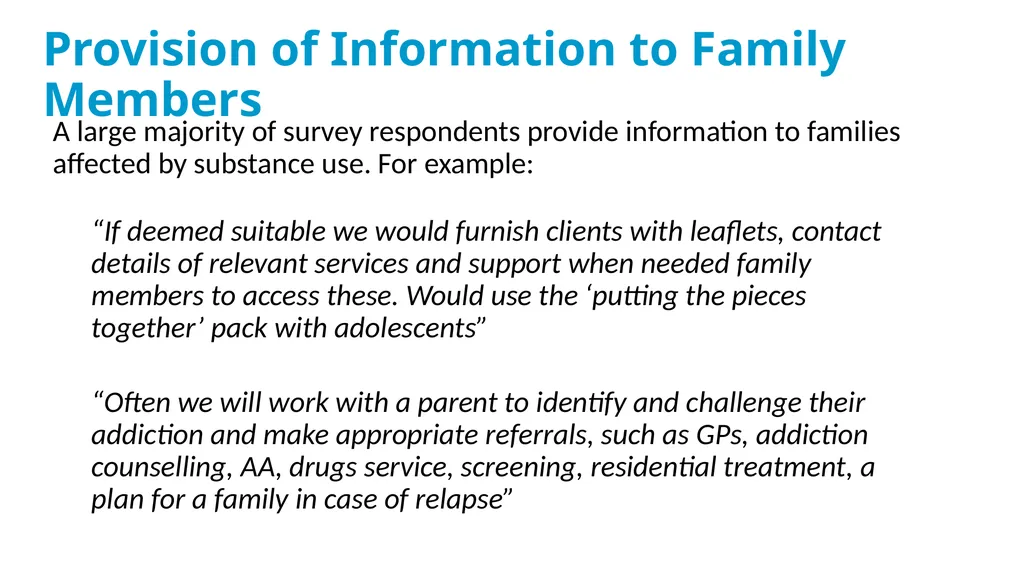 Provision of Information to Family Members

A large majority of survey respondents provide information to families affected by substance use. For example:

“If deemed suitable we would furnish clients with leaflets, contact details of relevant services and support when needed family members to access these. Would use the ‘putting the pieces together’ pack with adolescents”

“Often we will work with a parent to identify and challenge their addiction and make appropriate referrals, such as GPs, addiction counselling, AA, drugs service, screening, residential treatment, a plan for a family in case of relapse”